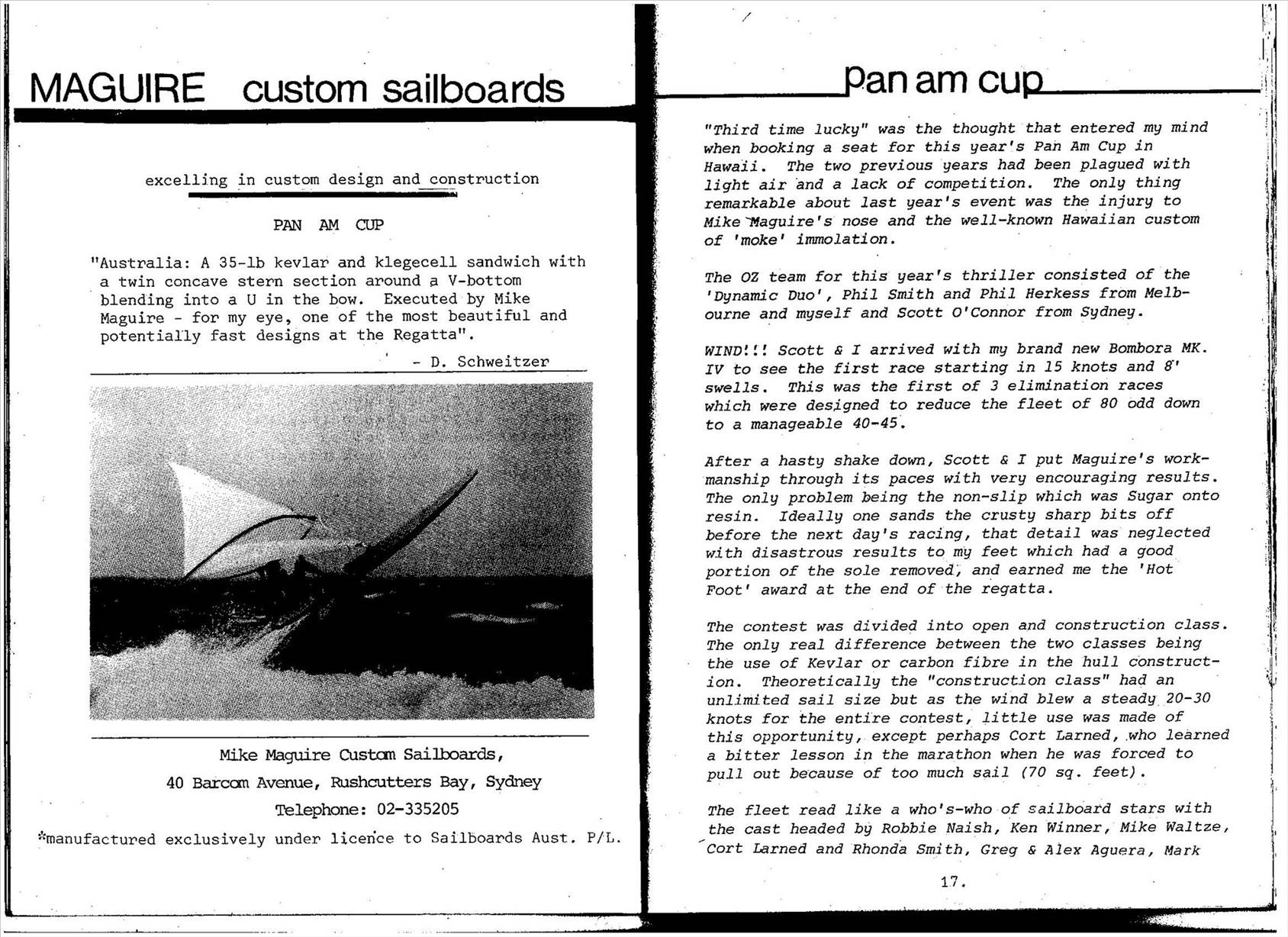 MAGUIRE custom sailboards

excelling in custom design and construction

PAN AM CUP

"Australia: A 35-lb kevlar and klegecell sandwich with a twin concave stern section around a V-bottom blending into a U in the bow. Executed by Mike Maguire - for my eye, one of the most beautiful and potentially fast designs at the Regatta".

- D. Schweitzer

Mike Maguire Custom Sailboards,

40 Barcom Avenue, Rushcutters Bay, Sydney

Telephone: 02-335205

*manufactured exclusively under licence to Sailboards Aust. P/L.

pan am cup

"Third time lucky" was the thought that entered my mind when booking a seat for this year's Pan Am Cup in Hawaii. The two previous years had been plagued with light air and a lack of competition. The only thing remarkable about last year's event was the injury to Mike Maguire's nose and the well-known Hawaiian custom of 'moke' immolation.

The OZ team for this year's thriller consisted of the 'Dynamic Duo', Phil Smith and Phil Herkess from Melbourne and myself and Scott O'Connor from Sydney.

WIND!!! Scott & I arrived with my brand new Bombora MK. IV to see the first race starting in 15 knots and 8' swells. This was the first of 3 elimination races which were designed to reduce the fleet of 80 odd down to a manageable 40-45.

After a hasty shake down, Scott & I put Maguire's workmanship through its paces with very encouraging results. The only problem being the non-slip which was Sugar onto resin. Ideally one sands the crusty sharp bits off before the next day's racing, that detail was neglected with disastrous results to my feet which had a good portion of the sole removed, and earned me the 'Hot Foot' award at the end of the regatta.

The contest was divided into open and construction class. The only real difference between the two classes being the use of Kevlar or carbon fibre in the hull construction. Theoretically the "construction class" had an unlimited sail size but as the wind blew a steady 20-30 knots for the entire contest, little use was made of this opportunity, except perhaps Cort Larned, who learned a bitter lesson in the marathon when he was forced to pull out because of too much sail (70 sq. feet).

The fleet read like a who's-who of sailboard stars with the cast headed by Robbie Naish, Ken Winner, Mike Waltze, Cort Larned and Rhonda Smith, Greg & Alex Aguera, Mark

17.